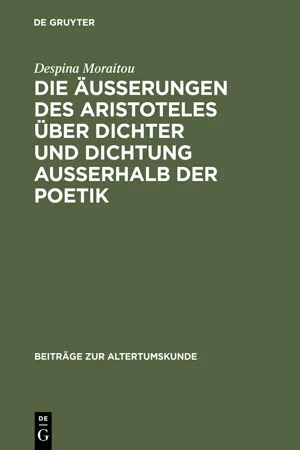 DE GRUYTER

Despina Moraitou

DIE ÄUSSERUNGEN DES ARISTOTELES ÜBER DICHTER UND DICHTUNG AUSSERHALB DER POETIK

BEITRÄGE ZUR ALTERTUMSKUNDE

DE
G